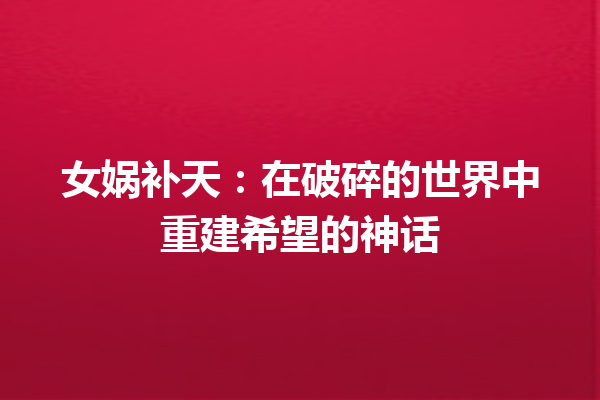 女娲补天：在破碎的世界中重建希望的神话